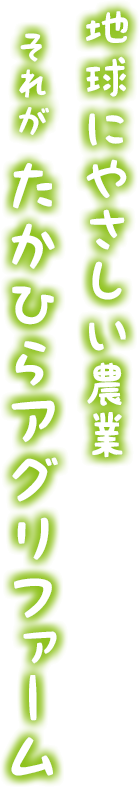 地球にやさしい農業
それが
たかひらアグリファーム